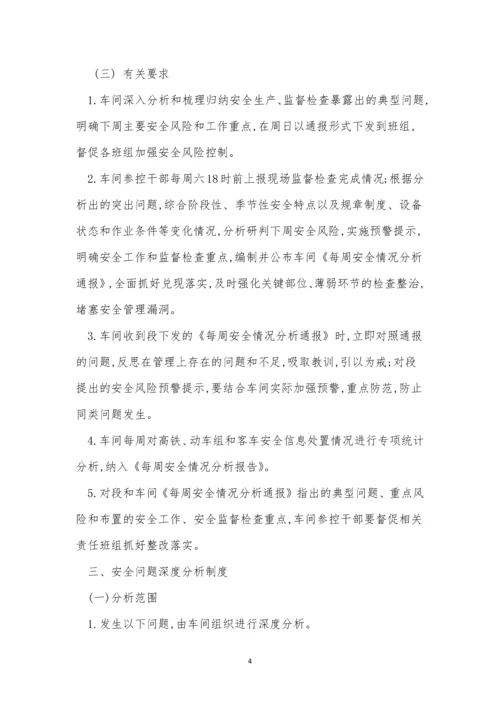 （三）有关要求

1. 车间深入分析和梳理归纳安全生产、监督检查暴露出的典型问题，明确下周主要安全风险和工作重点，在周日以通报形式下发到班组，督促各班组加强安全风险控制。

2. 车间参控干部每周六18时前上报现场监督检查完成情况；根据分析出的突出问题，综合阶段性、季节性安全特点以及规章制度、设备状态和作业条件等变化情况，分析研判下周安全风险，实施预警提示，明确安全工作和监督检查重点，编制并公布车间《每周安全情况分析通报》，全面抓好兑现落实，及时强化关键部位、薄弱环节的检查整治，堵塞安全管理漏洞。

3. 车间收到段下发的《每周安全情况分析通报》时，立即对照通报的问题，反思在管理上存在的问题和不足，吸取教训，引以为戒；对段提出的安全风险预警提示，要结合车间实际加强预警，重点防范，防止同类问题发生。

4. 车间每周对高铁、动车组和客车安全信息处置情况进行专项统计分析，纳入《每周安全情况分析报告》。

5. 对段和车间《每周安全情况分析通报》指出的典型问题、重点风险和布置的安全工作、安全监督检查重点，车间参控干部要督促相关责任班组抓好整改落实。

三、安全问题深度分析制度

(一)分析范围

1. 发生以下问题，由车间组织进行深度分析。

4